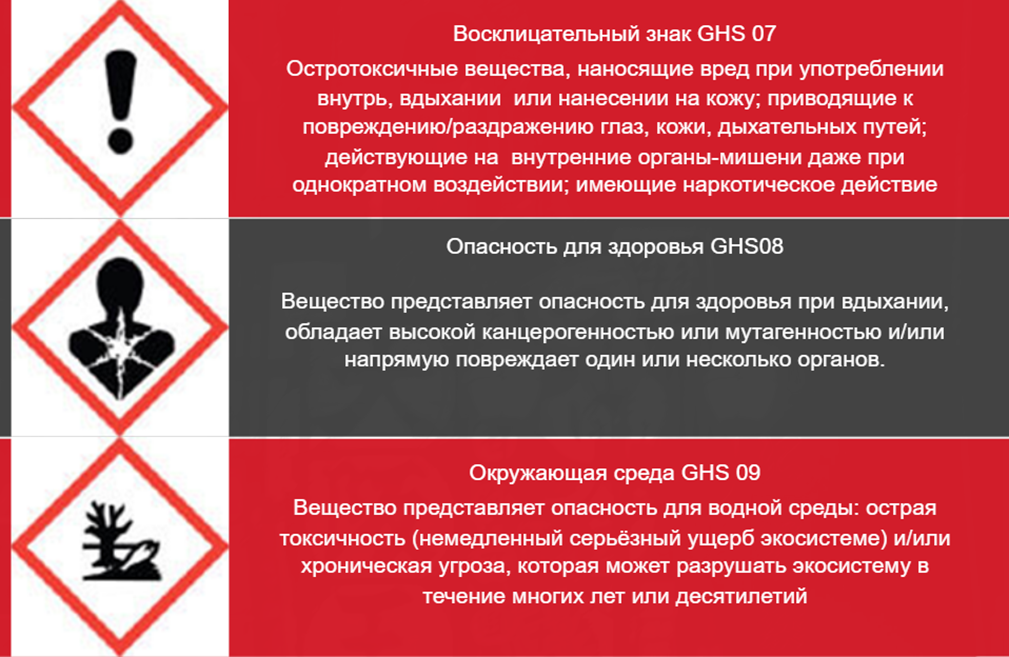 Восклицательный знак GHS 07

Остротоксичные вещества, наносящие вред при употреблении внутрь, вдыхании  или нанесении на кожу; приводящие к повреждению/раздражению глаз, кожи, дыхательных путей; действующие на  внутренние органы-мишени даже при однократном воздействии; имеющие наркотическое действие

Опасность для здоровья GHS08

Вещество представляет опасность для здоровья при вдыхании, обладает высокой канцерогенностью или мутагенностью и/или напрямую повреждает один или несколько органов.

Окружающая среда GHS 09

Вещество представляет опасность для водной среды: острая токсичность (немедленный серьёзный ущерб экосистеме) и/или хроническая угроза, которая может разрушать экосистему в течение многих лет или десятилетий